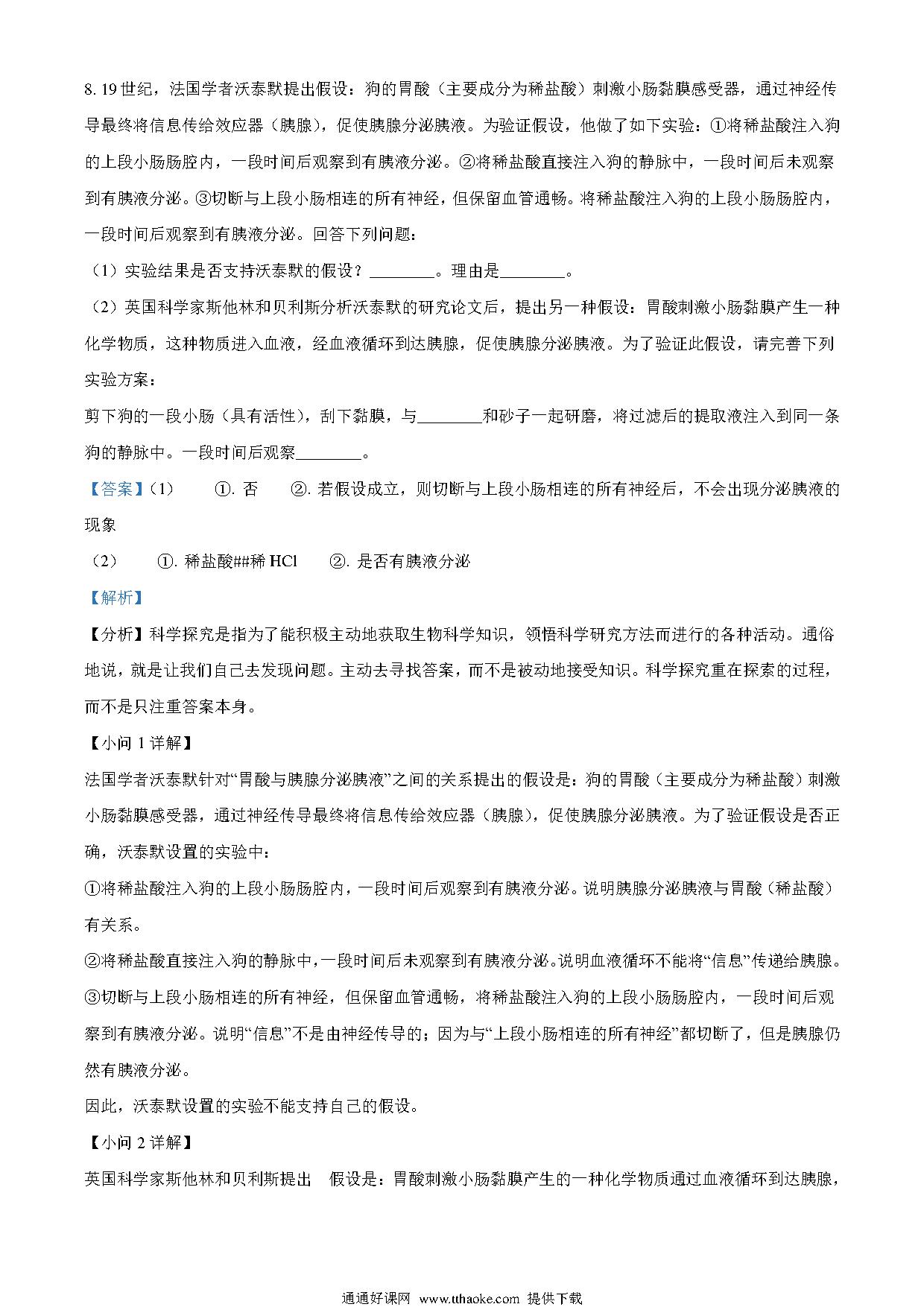 8. 19 世纪，法国学者沃泰默提出假设：狗的胃酸（主要成分为稀盐酸）刺激小肠黏膜感受器，通过神经传导最终将信息传给效应器（胰腺），促使胰腺分泌胰液。为验证假设，他做了如下实验：①将稀盐酸注入狗的上段小肠肠腔内，一段时间后观察到有胰液分泌。②将稀盐酸直接注入狗的静脉中，一段时间后未观察到有胰液分泌。③切断与上段小肠相连的所有神经，但保留血管通畅。将稀盐酸注入狗的上段小肠肠腔内，一段时间后观察到有胰液分泌。回答下列问题：

（1）实验结果是否支持沃泰默的假设？________。理由是________。

（2）英国科学家斯他林和贝利斯分析沃泰默的研究论文后，提出另一种假设：胃酸刺激小肠黏膜产生一种化学物质，这种物质进入血液，经血液循环到达胰腺，促使胰腺分泌胰液。为了验证此假设，请完善下列实验方案：

剪下狗的一段小肠（具有活性），刮下黏膜，与________和砂子一起研磨，将过滤后的提取液注入到同一条狗的静脉中。一段时间后观察________。

【答案】（1） ①. 否 ②. 若假设成立，则切断与上段小肠相连的所有神经后，不会出现分泌胰液的现象

（2） ①. 稀盐酸##稀 HCl ②. 是否有胰液分泌

【解析】

【分析】科学探究是指为了能积极主动地获取生物科学知识，领悟科学研究方法而进行的各种活动。通俗地说，就是让我们自己去发现问题。主动去寻找答案，而不是被动地接受知识。科学探究重在探索的过程，而不是只注重答案本身。

【小问 1 详解】

法国学者沃泰默针对“胃酸与胰腺分泌胰液”之间的关系提出的假设是：狗的胃酸（主要成分为稀盐酸）刺激小肠黏膜感受器，通过神经传导最终将信息传给效应器（胰腺），促使胰腺分泌胰液。为了验证假设是否正确，沃泰默设置的实验中：

①将稀盐酸注入狗的上段小肠肠腔内，一段时间后观察到有胰液分泌。说明胰腺分泌胰液与胃酸（稀盐酸）有关系。

②将稀盐酸直接注入狗的静脉中，一段时间后未观察到有胰液分泌。说明血液循环不能将“信息”传递给胰腺。

③切断与上段小肠相连的所有神经，但保留血管通畅，将稀盐酸注入狗的上段小肠肠腔内，一段时间后观察到有胰液分泌。说明“信息”不是由神经传导的；因为与“上段小肠相连的所有神经”都切断了，但是胰腺仍然有胰液分泌。

因此，沃泰默设置的实验不能支持自己的假设。

【小问 2 详解】

英国科学家斯他林和贝利斯提出 假设是：胃酸刺激小肠黏膜产生的一种化学物质通过血液循环到达胰腺，

通通好课网 www.tthaoke.com 提供下载